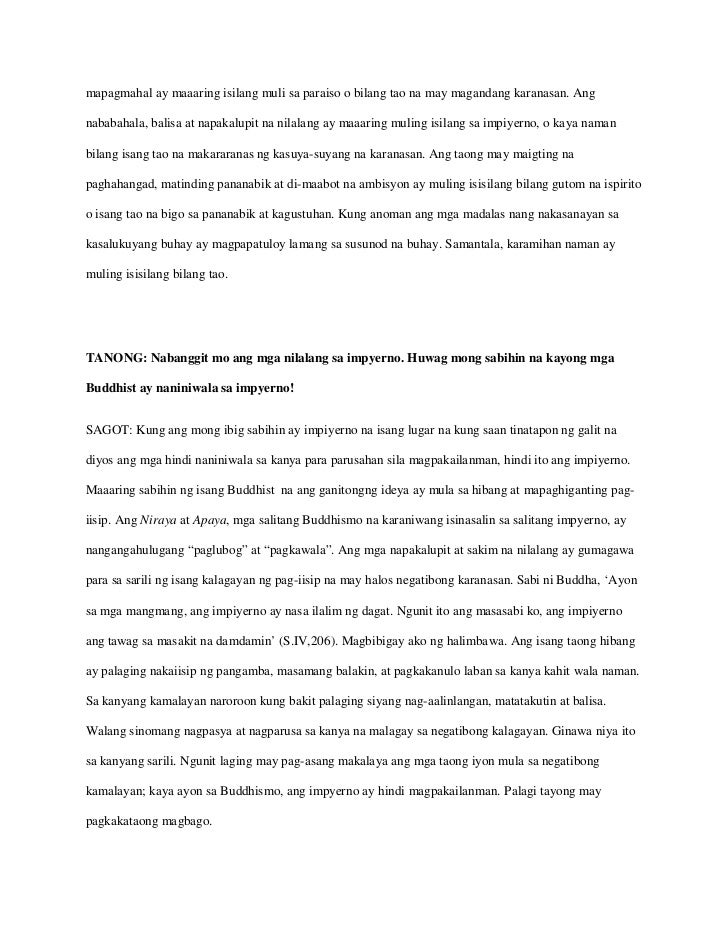 mapagmahal ay maaaring isilang muli sa paraiso o bilang tao na may magandang karanasan. Ang nababahala, balisa at napakalupit na nilalang ay maaaring muling isilang sa impiyerno, o kaya naman bilang isang tao na makararanas ng kasuya-suyang na karanasan. Ang taong may maigting na paghahangad, matinding pananabik at di-maabot na ambisyon ay muling isisilang bilang gutom na ispirito o isang tao na bigo sa pananabik at kagustuhan. Kung anoman ang mga madalas nang nakasanayan sa kasalukuyang buhay ay magpapatuloy lamang sa susunod na buhay. Samantala, karamihan naman ay muling isisilang bilang tao.

TANONG: Nabanggit mo ang mga nilalang sa impyerno. Huwag mong sabihin na kayong mga Buddhist ay naniniwala sa impyerno!

SAGOT: Kung ang mong ibig sabihin ay impiyerno na isang lugar na kung saan tinatapon ng galit na diyos ang mga hindi naniniwala sa kanya para parusahan sila magpakailanman, hindi ito ang impiyerno. Maaaring sabihin ng isang Buddhist na ang ganitongng ideya ay mula sa hibang at mapaghiganting pag-iisip. Ang Niraya at Apaya, mga salitang Buddhismo na karaniwang isinasalin sa salitang impyerno, ay nangangahulugang "paglubog" at "pagkawala". Ang mga napakalupit at sakim na nilalang ay gumagawa para sa sarili ng isang kalagayan ng pag-iisip na may halos negatibong karanasan. Sabi ni Buddha, 'Ayon sa mga mangmang, ang impiyerno ay nasa ilalim ng dagat. Ngunit ito ang masasabi ko, ang impiyerno ang tawag sa masakit na damdamin' (S.IV,206). Magbibigay ako ng halimbawa. Ang isang taong hibang ay palaging nakaiisip ng pangamba, masamang balakin, at pagkakanulo laban sa kanya kahit wala naman. Sa kanyang kamalayan naroroon kung bakit palaging siyang nag-aalinlangan, matatakutin at balisa. Walang sinomang nagpasya at nagparusa sa kanya na malagay sa negatibong kalagayan. Ginawa niya ito sa kanyang sarili. Ngunit laging may pag-asang makalaya ang mga taong iyon mula sa negatibong kamalayan; kaya ayon sa Buddhismo, ang impyerno ay hindi magpakailanman. Palagi tayong may pagkakataong magbago.